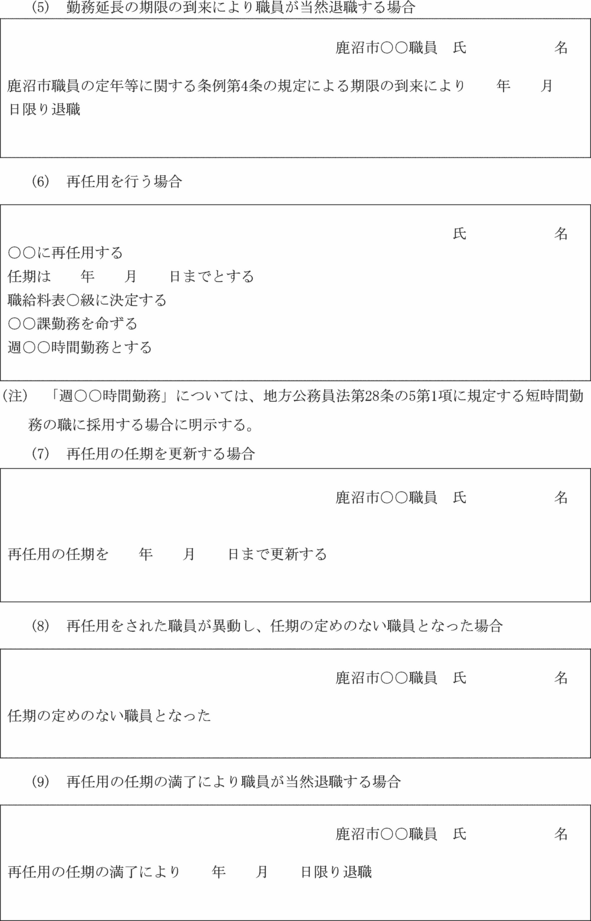 (5)　勤務延長の期限の到来により職員が当然退職する場合

鹿沼市○○職員　氏　　　　　名

鹿沼市職員の定年等に関する条例第4条の規定による期限の到来により　　年　　月　　日限り退職

(6)　再任用を行う場合

氏　　　　　名

○○に再任用する
任期は　　年　　月　　日までとする
職給料表○級に決定する
○○課勤務を命ずる
週○○時間勤務とする

(注)　「週○○時間勤務」については、地方公務員法第28条の5第1項に規定する短時間勤務の職に採用する場合に明示する。

(7)　再任用の任期を更新する場合

鹿沼市○○職員　氏　　　　　名

再任用の任期を　　年　　月　　日まで更新する

(8)　再任用をされた職員が異動し、任期の定めのない職員となった場合

鹿沼市○○職員　氏　　　　　名

任期の定めのない職員となった

(9)　再任用の任期の満了により職員が当然退職する場合

鹿沼市○○職員　氏　　　　　名

再任用の任期の満了により　　年　　月　　日限り退職